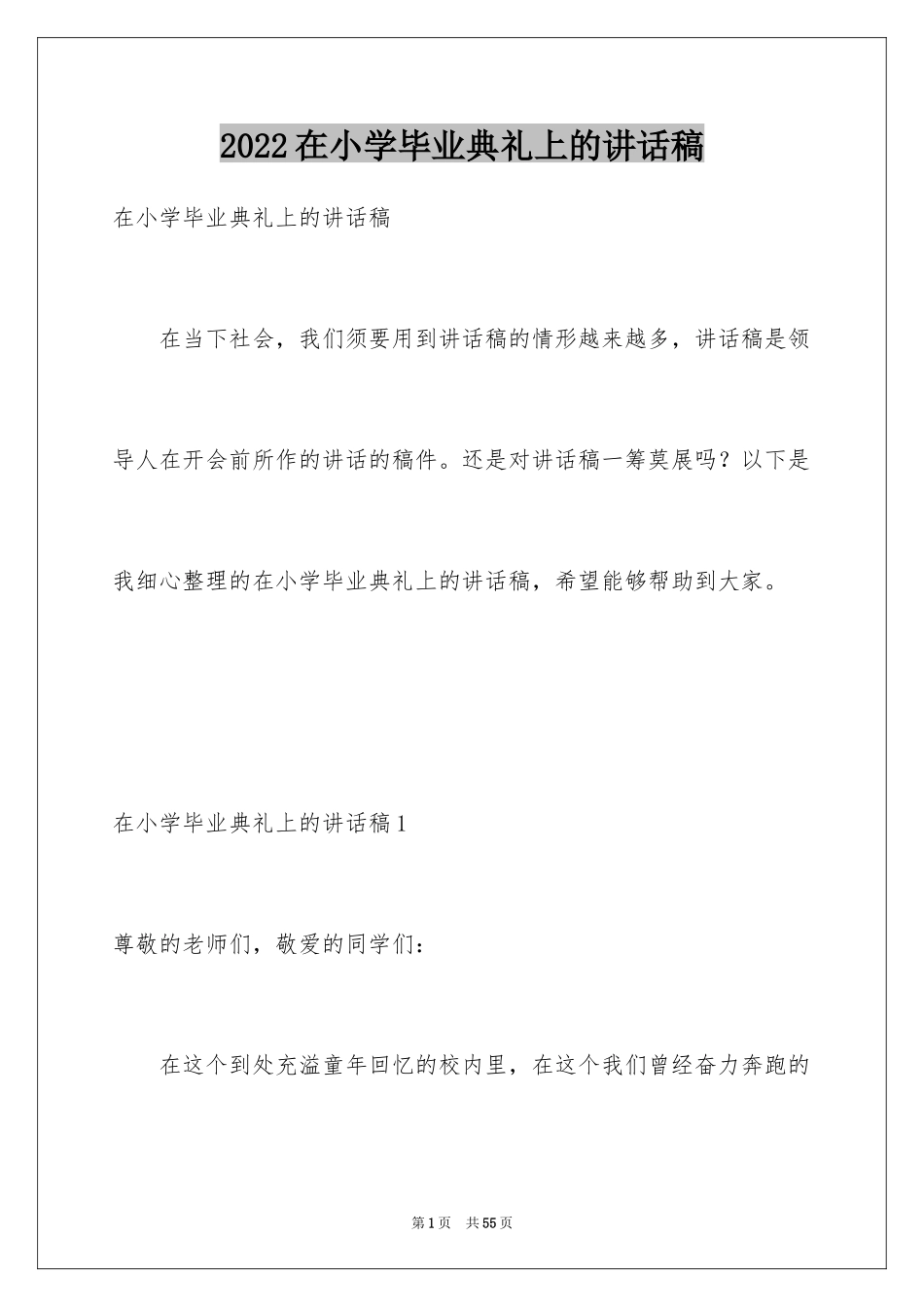 2022在小学毕业典礼上的讲话稿

在小学毕业典礼上的讲话稿

在当下社会，我们须要用到讲话稿的情形越来越多，讲话稿是领导人在开会前所作的讲话的稿件。还是对讲话稿一筹莫展吗？以下是我细心整理的在小学毕业典礼上的讲话稿，希望能够帮助到大家。

在小学毕业典礼上的讲话稿1

尊敬的老师们，敬爱的同学们：

在这个到处充溢童年回忆的校内里，在这个我们曾经奋力奔跑的

第1页 共55页